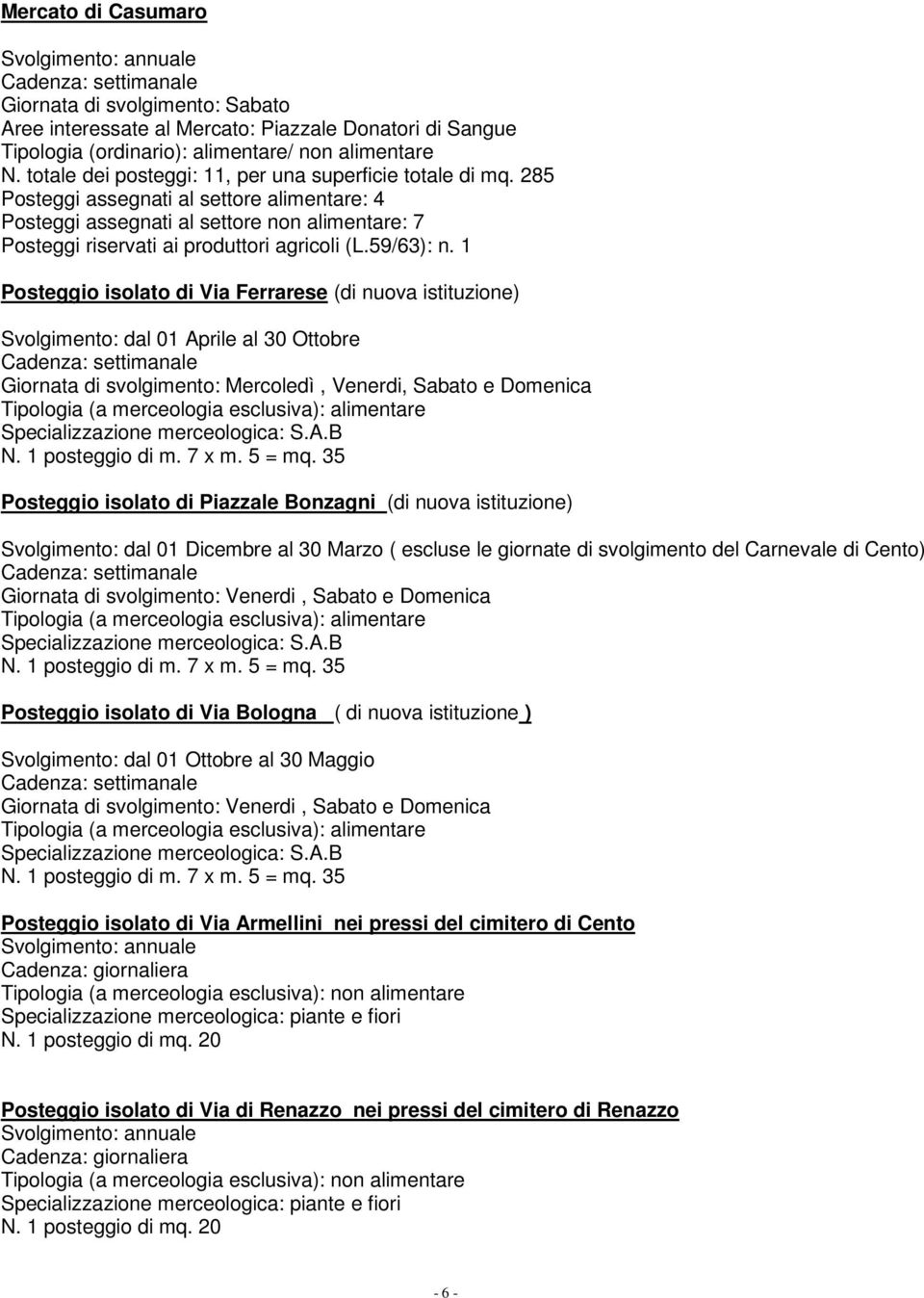 Mercato di Casumaro

Svolgimento: annuale
Cadenza: settimanale
Giornata di svolgimento: Sabato
Aree interessate al Mercato: Piazzale Donatori di Sangue
Tipologia (ordinario): alimentare/ non alimentare
N. totale dei posteggi: 11, per una superficie totale di mq. 285
Posteggi assegnati al settore alimentare: 4
Posteggi assegnati al settore non alimentare: 7
Posteggi riservati ai produttori agricoli (L.59/63): n. 1

Posteggio isolato di Via Ferrarese (di nuova istituzione)

Svolgimento: dal 01 Aprile al 30 Ottobre
Cadenza: settimanale
Giornata di svolgimento: Mercoledì , Venerdi, Sabato e Domenica
Tipologia (a merceologia esclusiva): alimentare
Specializzazione merceologica: S.A.B
N. 1 posteggio di m. 7 x m. 5 = mq. 35

Posteggio isolato di Piazzale Bonzagni (di nuova istituzione)

Svolgimento: dal 01 Dicembre al 30 Marzo ( escluse le giornate di svolgimento del Carnevale di Cento)
Cadenza: settimanale
Giornata di svolgimento: Venerdi , Sabato e Domenica
Tipologia (a merceologia esclusiva): alimentare
Specializzazione merceologica: S.A.B
N. 1 posteggio di m. 7 x m. 5 = mq. 35

Posteggio isolato di Via Bologna ( di nuova istituzione )

Svolgimento: dal 01 Ottobre al 30 Maggio
Cadenza: settimanale
Giornata di svolgimento: Venerdi , Sabato e Domenica
Tipologia (a merceologia esclusiva): alimentare
Specializzazione merceologica: S.A.B
N. 1 posteggio di m. 7 x m. 5 = mq. 35

Posteggio isolato di Via Armellini nei pressi del cimitero di Cento
Svolgimento: annuale
Cadenza: giornaliera
Tipologia (a merceologia esclusiva): non alimentare
Specializzazione merceologica: piante e fiori
N. 1 posteggio di mq. 20

Posteggio isolato di Via di Renazzo nei pressi del cimitero di Renazzo
Svolgimento: annuale
Cadenza: giornaliera
Tipologia (a merceologia esclusiva): non alimentare
Specializzazione merceologica: piante e fiori
N. 1 posteggio di mq. 20

- 6 -